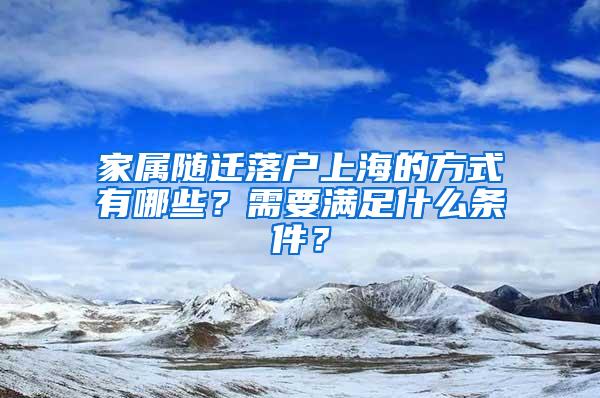 家属随迁落户上海的方式有哪些？需要满足什么条件？